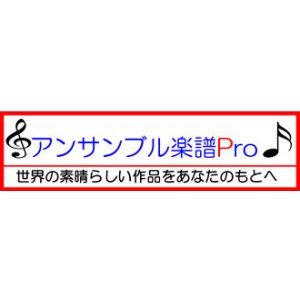 アンサンブル楽譜Pro

世界の素晴らしい作品をあなたのもとへ